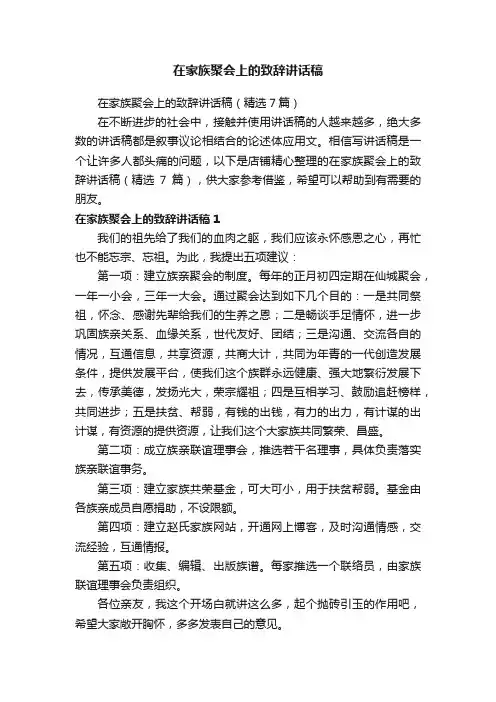 在家族聚会上的致辞讲话稿

在家族聚会上的致辞讲话稿（精选 7 篇）

在不断进步的社会中，接触并使用讲话稿的人越来越多，绝大多数的讲话稿都是叙事议论相结合的论述体应用文。相信写讲话稿是一个让许多人都头痛的问题，以下是店铺精心整理的在家族聚会上的致辞讲话稿（精选 7 篇），供大家参考借鉴，希望可以帮助到有需要的朋友。

在家族聚会上的致辞讲话稿 1

我们的祖先给了我们的血肉之躯，我们应该永怀感恩之心，再忙也不能忘宗、忘祖。为此，我提出五项建议：

第一项：建立族亲聚会的制度。每年的正月初四定期在仙城聚会，一年一小会，三年一大会。通过聚会达到如下几个目的：一是共同祭祖，怀念、感谢先辈给我们的生养之恩；二是畅谈手足情怀，进一步巩固族亲关系、血缘关系，世代友好、团结；三是沟通、交流各自的情况，互通信息，共享资源，共商大计，共同为年青的一代创造发展条件，提供发展平台，使我们这个族群永远健康、强大地繁衍发展下去，传承美德，发扬光大，荣宗耀祖；四是互相学习、鼓励追赶榜样，共同进步；五是扶贫、帮弱，有钱的出钱，有力的出力，有计谋的出计谋，有资源的提供资源，让我们这个大家族共同繁荣、昌盛。

第二项：成立族亲联谊理事会，推选若干名理事，具体负责落实族亲联谊事务。

第三项：建立家族共荣基金，可大可小，用于扶贫帮弱。基金由各族亲成员自愿捐助，不设限额。

第四项：建立赵氏家族网站，开通网上博客，及时沟通情感，交流经验，互通情报。

第五项：收集、编辑、出版族谱。每家推选一个联络员，由家族联谊理事会负责组织。

各位亲友，我这个开场白就讲这么多，起个抛砖引玉的作用吧，希望大家敞开胸怀，多多发表自己的意见。